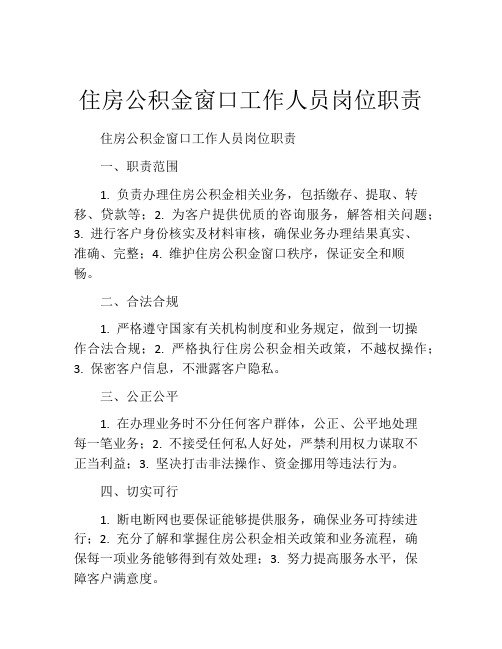 住房公积金窗口工作人员岗位职责

住房公积金窗口工作人员岗位职责

一、职责范围

1. 负责办理住房公积金相关业务，包括缴存、提取、转移、贷款等；2. 为客户提供优质的咨询服务，解答相关问题；3. 进行客户身份核实及材料审核，确保业务办理结果真实、准确、完整；4. 维护住房公积金窗口秩序，保证安全和顺畅。

二、合法合规

1. 严格遵守国家有关机构制度和业务规定，做到一切操作合法合规；2. 严格执行住房公积金相关政策，不越权操作；3. 保密客户信息，不泄露客户隐私。

三、公正公平

1. 在办理业务时不分任何客户群体，公正、公平地处理每一笔业务；2. 不接受任何私人好处，严禁利用权力谋取不正当利益；3. 坚决打击非法操作、资金挪用等违法行为。

四、切实可行

1. 断电断网也要保证能够提供服务，确保业务可持续进行；2. 充分了解和掌握住房公积金相关政策和业务流程，确保每一项业务能够得到有效处理；3. 努力提高服务水平，保障客户满意度。